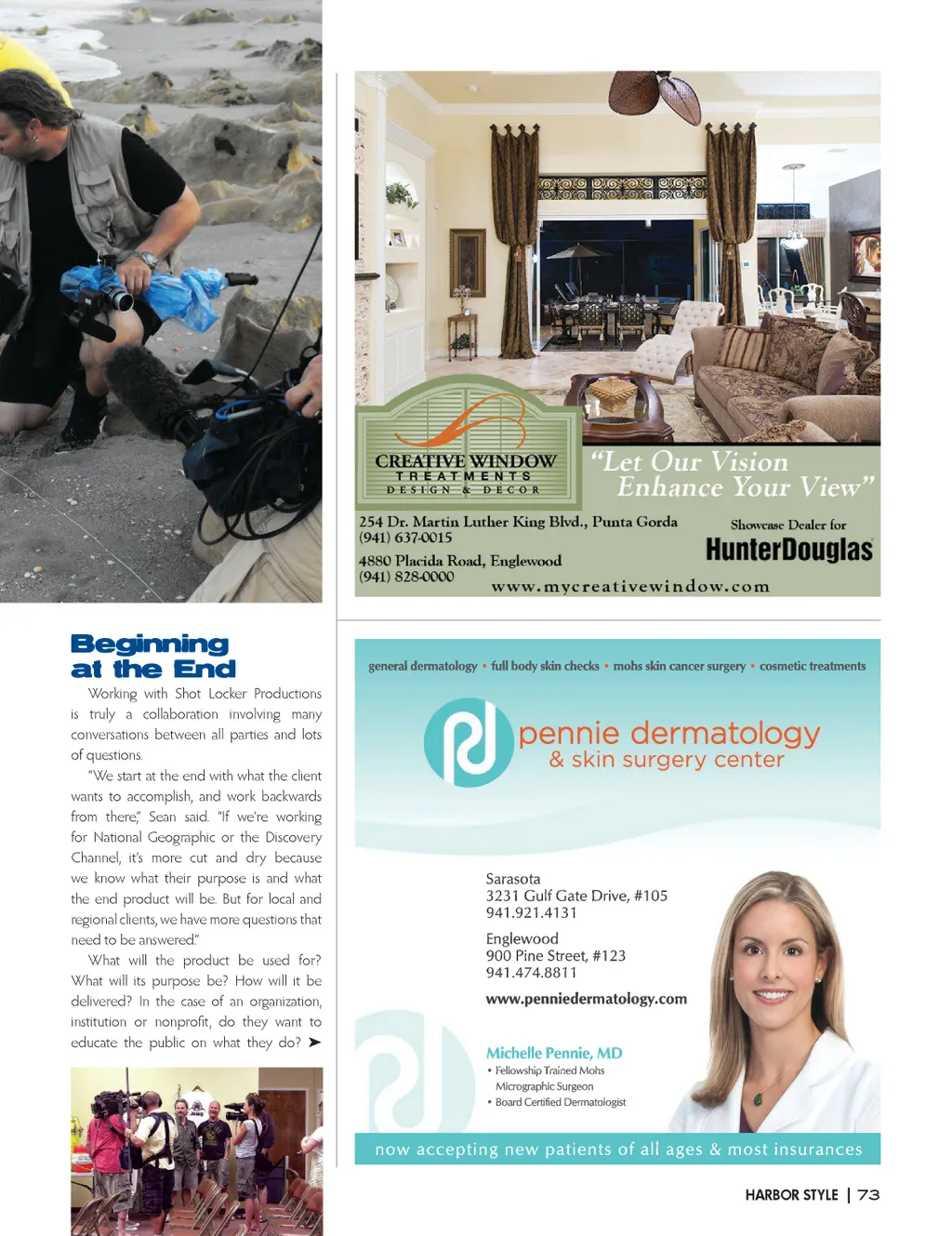 Beginning at the End

Working with Shot Locker Productions is truly a collaboration involving many conversations between all parties and lots of questions.

"We start at the end with what the client wants to accomplish, and work backwards from there," Sean said. "If we're working for National Geographic or the Discovery Channel, it's more cut and dry because we know what their purpose is and what the end product will be. But for local and regional clients, we have more questions that need to be answered."

What will the product be used for? What will its purpose be? How will it be delivered? In the case of an organization, institution or nonprofit, do they want to educate the public on what they do? ➤

CREATIVE WINDOW TREATMENTS DESIGN & DECOR

"Let Our Vision Enhance Your View"

254 Dr. Martin Luther King Blvd., Punta Gorda (941) 637-0015

4880 Placida Road, Englewood (941) 828-0000

Showcase Dealer for HunterDouglas

www.mycreativewindow.com

general dermatology • full body skin checks • mohs skin cancer surgery • cosmetic treatments

pennie dermatology & skin surgery center

Sarasota
3231 Gulf Gate Drive, #105
941.921.4131

Englewood
900 Pine Street, #123
941.474.8811

www.penniedermatology.com

Michelle Pennie, MD
• Fellowship Trained Mohs Micrographic Surgeon
• Board Certified Dermatologist

now accepting new patients of all ages & most insurances

HARBOR STYLE | 73